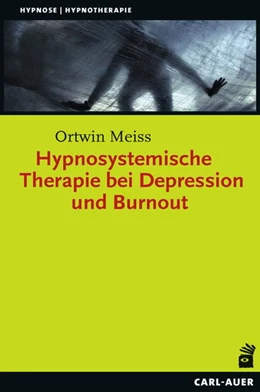 HYPNOSE | HYPNOTHERAPIE

Ortwin Meiss

Hypnosystemische Therapie bei Depression und Burnout

CARL-AUER